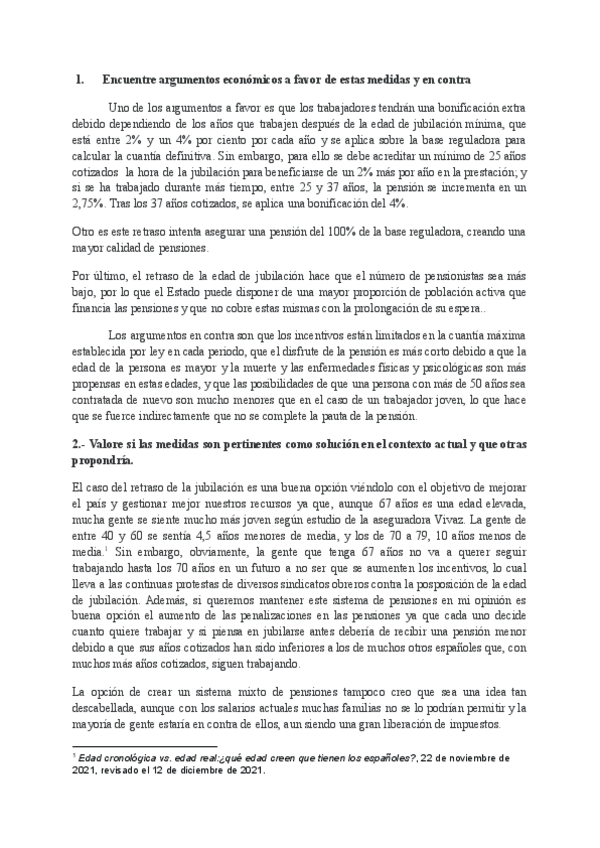 1. Encuentre argumentos económicos a favor de estas medidas y en contra

Uno de los argumentos a favor es que los trabajadores tendrán una bonificación extra debido dependiendo de los años que trabajen después de la edad de jubilación mínima, que está entre 2% y un 4% por ciento por cada año y se aplica sobre la base reguladora para calcular la cuantía definitiva. Sin embargo, para ello se debe acreditar un mínimo de 25 años cotizados la hora de la jubilación para beneficiarse de un 2% más por año en la prestación; y si se ha trabajado durante más tiempo, entre 25 y 37 años, la pensión se incrementa en un 2,75%. Tras los 37 años cotizados, se aplica una bonificación del 4%.

Otro es este retraso intenta asegurar una pensión del 100% de la base reguladora, creando una mayor calidad de pensiones.

Por último, el retraso de la edad de jubilación hace que el número de pensionistas sea más bajo, por lo que el Estado puede disponer de una mayor proporción de población activa que financia las pensiones y que no cobre estas mismas con la prolongación de su espera..

Los argumentos en contra son que los incentivos están limitados en la cuantía máxima establecida por ley en cada periodo, que el disfrute de la pensión es más corto debido a que la edad de la persona es mayor y la muerte y las enfermedades físicas y psicológicas son más propensas en estas edades, y que las posibilidades de que una persona con más de 50 años sea contratada de nuevo son mucho menores que en el caso de un trabajador joven, lo que hace que se fuerce indirectamente que no se complete la pauta de la pensión.

2.- Valore si las medidas son pertinentes como solución en el contexto actual y que otras propondría.

El caso del retraso de la jubilación es una buena opción viéndolo con el objetivo de mejorar el país y gestionar mejor nuestros recursos ya que, aunque 67 años es una edad elevada, mucha gente se siente mucho más joven según estudio de la aseguradora Vivaz. La gente de entre 40 y 60 se sentía 4,5 años menores de media, y los de 70 a 79, 10 años menos de media.$^1$ Sin embargo, obviamente, la gente que tenga 67 años no va a querer seguir trabajando hasta los 70 años en un futuro a no ser que se aumenten los incentivos, lo cual lleva a las continuas protestas de diversos sindicatos obreros contra la posposición de la edad de jubilación. Además, si queremos mantener este sistema de pensiones en mi opinión es buena opción el aumento de las penalizaciones en las pensiones ya que cada uno decide cuanto quiere trabajar y si piensa en jubilarse antes debería de recibir una pensión menor debido a que sus años cotizados han sido inferiores a los de muchos otros españoles que, con muchos más años cotizados, siguen trabajando.

La opción de crear un sistema mixto de pensiones tampoco creo que sea una idea tan descabellada, aunque con los salarios actuales muchas familias no se lo podrían permitir y la mayoría de gente estaría en contra de ellos, aun siendo una gran liberación de impuestos.

$^1$ Edad cronológica vs. edad real:¿qué edad creen que tienen los españoles?, 22 de noviembre de 2021, revisado el 12 de diciembre de 2021.